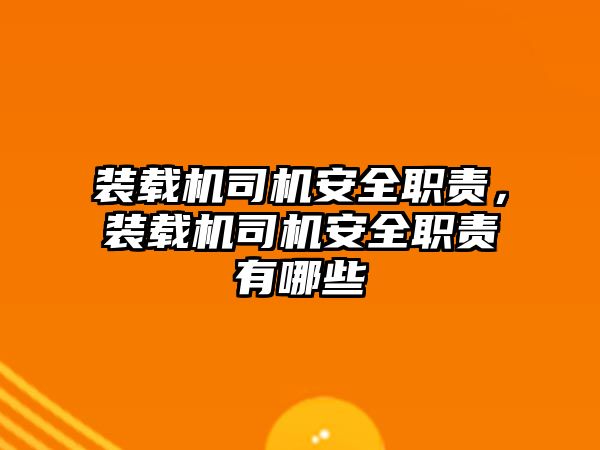 装载机司机安全职责，装载机司机安全职责有哪些